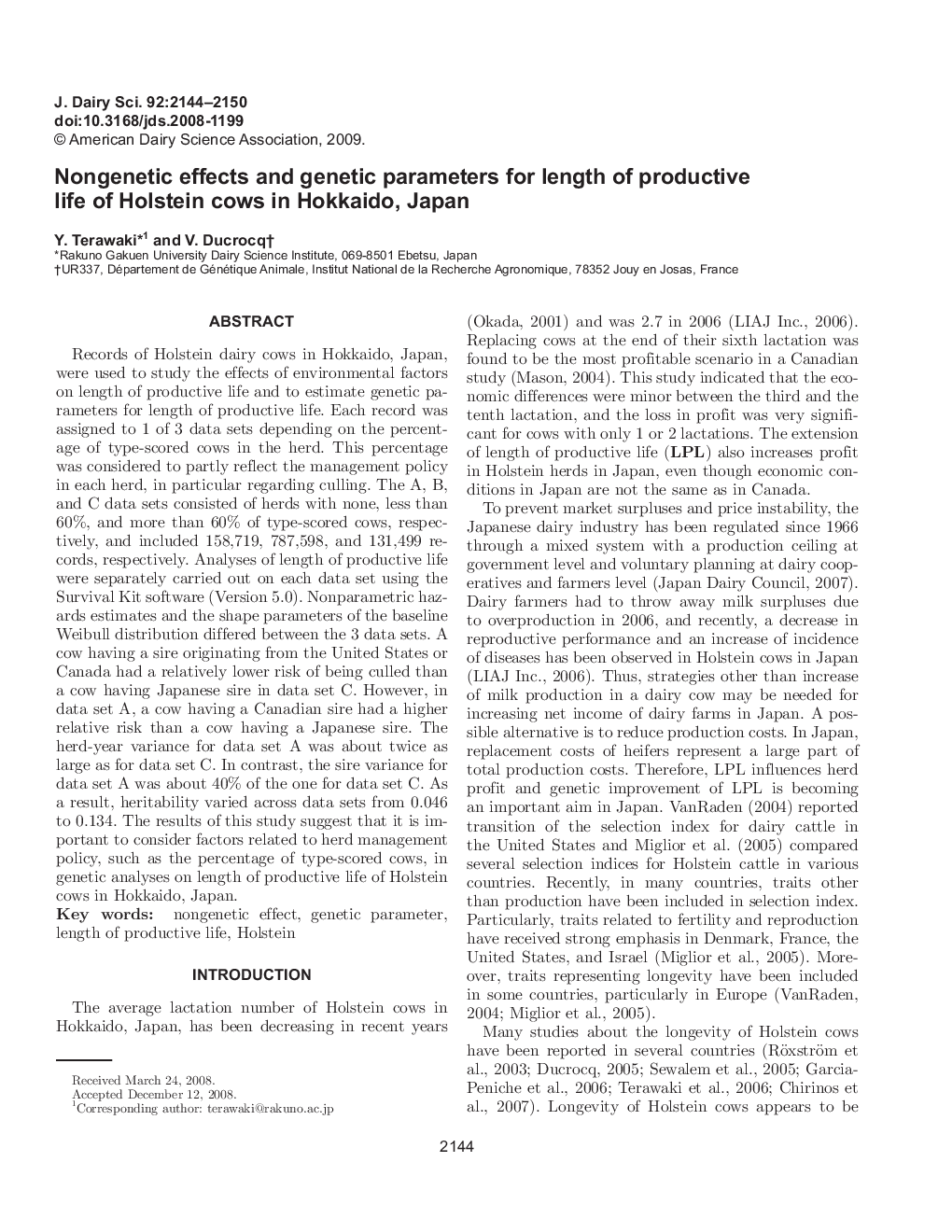 J. Dairy Sci. 92:2144–2150
doi:10.3168/jds.2008-1199
© American Dairy Science Association, 2009.

Nongenetic effects and genetic parameters for length of productive life of Holstein cows in Hokkaido, Japan

Y. Terawaki*$^1$ and V. Ducrocq†
*Rakuno Gakuen University Dairy Science Institute, 069-8501 Ebetsu, Japan
†UR337, Département de Génétique Animale, Institut National de la Recherche Agronomique, 78352 Jouy en Josas, France

ABSTRACT

Records of Holstein dairy cows in Hokkaido, Japan, were used to study the effects of environmental factors on length of productive life and to estimate genetic parameters for length of productive life. Each record was assigned to 1 of 3 data sets depending on the percentage of type-scored cows in the herd. This percentage was considered to partly reflect the management policy in each herd, in particular regarding culling. The A, B, and C data sets consisted of herds with none, less than 60%, and more than 60% of type-scored cows, respectively, and included 158,719, 787,598, and 131,499 records, respectively. Analyses of length of productive life were separately carried out on each data set using the Survival Kit software (Version 5.0). Nonparametric hazards estimates and the shape parameters of the baseline Weibull distribution differed between the 3 data sets. A cow having a sire originating from the United States or Canada had a relatively lower risk of being culled than a cow having Japanese sire in data set C. However, in data set A, a cow having a Canadian sire had a higher relative risk than a cow having a Japanese sire. The herd-year variance for data set A was about twice as large as for data set C. In contrast, the sire variance for data set A was about 40% of the one for data set C. As a result, heritability varied across data sets from 0.046 to 0.134. The results of this study suggest that it is important to consider factors related to herd management policy, such as the percentage of type-scored cows, in genetic analyses on length of productive life of Holstein cows in Hokkaido, Japan.
Key words: nongenetic effect, genetic parameter, length of productive life, Holstein

INTRODUCTION

The average lactation number of Holstein cows in Hokkaido, Japan, has been decreasing in recent years

Received March 24, 2008.
Accepted December 12, 2008.
$^1$Corresponding author: terawaki@rakuno.ac.jp

(Okada, 2001) and was 2.7 in 2006 (LIAJ Inc., 2006). Replacing cows at the end of their sixth lactation was found to be the most profitable scenario in a Canadian study (Mason, 2004). This study indicated that the economic differences were minor between the third and the tenth lactation, and the loss in profit was very significant for cows with only 1 or 2 lactations. The extension of length of productive life (LPL) also increases profit in Holstein herds in Japan, even though economic conditions in Japan are not the same as in Canada.

To prevent market surpluses and price instability, the Japanese dairy industry has been regulated since 1966 through a mixed system with a production ceiling at government level and voluntary planning at dairy cooperatives and farmers level (Japan Dairy Council, 2007). Dairy farmers had to throw away milk surpluses due to overproduction in 2006, and recently, a decrease in reproductive performance and an increase of incidence of diseases has been observed in Holstein cows in Japan (LIAJ Inc., 2006). Thus, strategies other than increase of milk production in a dairy cow may be needed for increasing net income of dairy farms in Japan. A possible alternative is to reduce production costs. In Japan, replacement costs of heifers represent a large part of total production costs. Therefore, LPL influences herd profit and genetic improvement of LPL is becoming an important aim in Japan. VanRaden (2004) reported transition of the selection index for dairy cattle in the United States and Miglior et al. (2005) compared several selection indices for Holstein cattle in various countries. Recently, in many countries, traits other than production have been included in selection index. Particularly, traits related to fertility and reproduction have received strong emphasis in Denmark, France, the United States, and Israel (Miglior et al., 2005). Moreover, traits representing longevity have been included in some countries, particularly in Europe (VanRaden, 2004; Miglior et al., 2005).

Many studies about the longevity of Holstein cows have been reported in several countries (Röxström et al., 2003; Ducrocq, 2005; Sewalem et al., 2005; Garcia-Peniche et al., 2006; Terawaki et al., 2006; Chirinos et al., 2007). Longevity of Holstein cows appears to be

2144